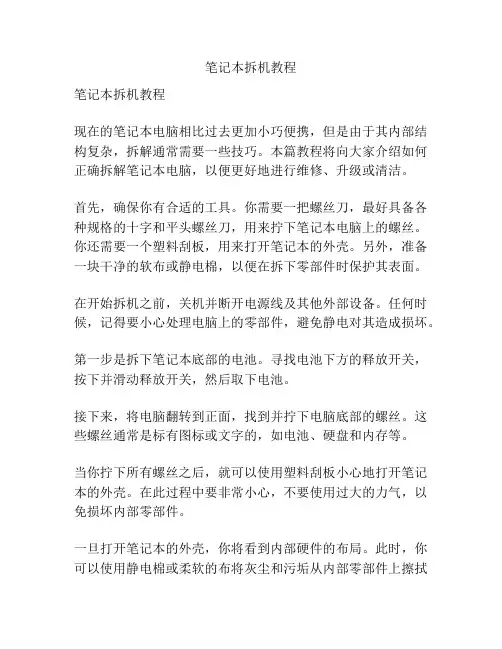 笔记本拆机教程

笔记本拆机教程

现在的笔记本电脑相比过去更加小巧便携，但是由于其内部结构复杂，拆解通常需要一些技巧。本篇教程将向大家介绍如何正确拆解笔记本电脑，以便更好地进行维修、升级或清洁。

首先，确保你有合适的工具。你需要一把螺丝刀，最好具备各种规格的十字和平头螺丝刀，用来拧下笔记本电脑上的螺丝。你还需要一个塑料刮板，用来打开笔记本的外壳。另外，准备一块干净的软布或静电棉，以便在拆下零部件时保护其表面。

在开始拆机之前，关机并断开电源线及其他外部设备。任何时候，记得要小心处理电脑上的零部件，避免静电对其造成损坏。

第一步是拆下笔记本底部的电池。寻找电池下方的释放开关，按下并滑动释放开关，然后取下电池。

接下来，将电脑翻转到正面，找到并拧下电脑底部的螺丝。这些螺丝通常是标有图标或文字的，如电池、硬盘和内存等。

当你拧下所有螺丝之后，就可以使用塑料刮板小心地打开笔记本的外壳。在此过程中要非常小心，不要使用过大的力气，以免损坏内部零部件。

一旦打开笔记本的外壳，你将看到内部硬件的布局。此时，你可以使用静电棉或柔软的布将灰尘和污垢从内部零部件上擦拭